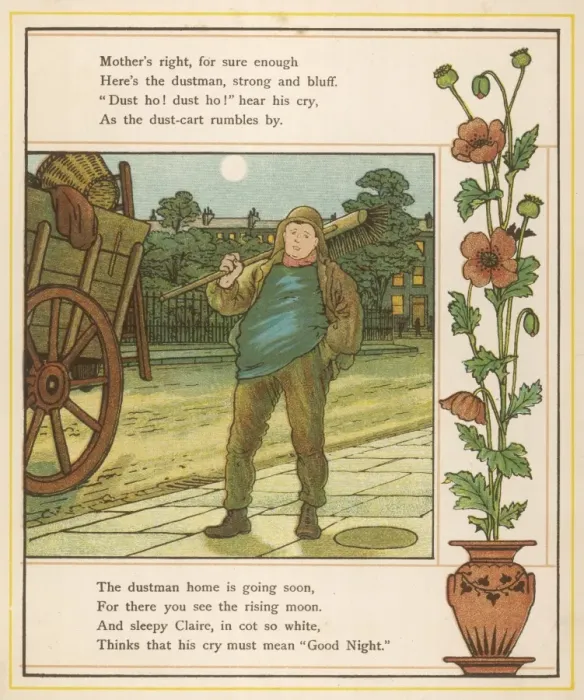 Mother's right, for sure enough
Here's the dustman, strong and bluff.
"Dust ho! dust ho!" hear his cry,
As the dust-cart rumbles by.

The dustman home is going soon,
For there you see the rising moon.
And sleepy Claire, in cot so white,
Thinks that his cry must mean "Good Night."